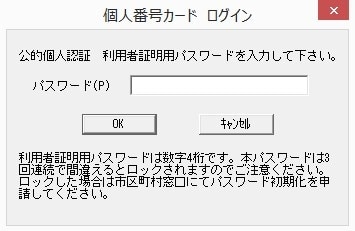 個人番号カード ログイン

×

公的個人認証　利用者証明用パスワードを入力して下さい。

パスワード(P)

OK

キャンセル

利用者証明用パスワードは数字4桁です。本パスワードは3回連続で間違えるとロックされますのでご注意ください。ロックした場合は市区町村窓口にてパスワード初期化を申請してください。